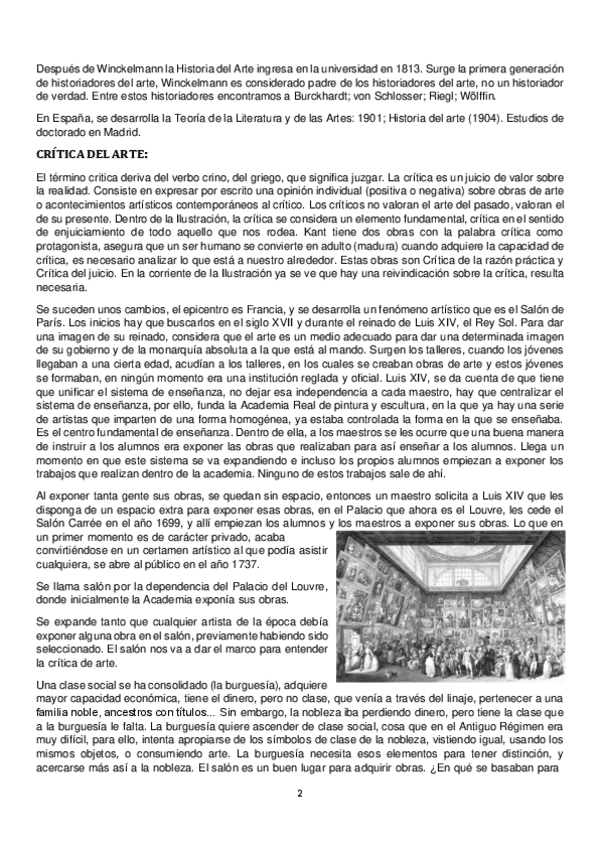 Después de Winckelmann la Historia del Arte ingresa en la universidad en 1813. Surge la primera generación de historiadores del arte, Winckelmann es considerado padre de los historiadores del arte, no un historiador de verdad. Entre estos historiadores encontramos a Burckhardt; von Schlosser; Riegl; Wölffin.

En España, se desarrolla la Teoría de la Literatura y de las Artes: 1901; Historia del arte (1904). Estudios de doctorado en Madrid.

CRÍTICA DEL ARTE:

El término crítica deriva del verbo crino, del griego, que significa juzgar. La crítica es un juicio de valor sobre la realidad. Consiste en expresar por escrito una opinión individual (positiva o negativa) sobre obras de arte o acontecimientos artísticos contemporáneos al crítico. Los críticos no valoran el arte del pasado, valoran el de su presente. Dentro de la Ilustración, la crítica se considera un elemento fundamental, crítica en el sentido de enjuiciamiento de todo aquello que nos rodea. Kant tiene dos obras con la palabra crítica como protagonista, asegura que un ser humano se convierte en adulto (madura) cuando adquiere la capacidad de crítica, es necesario analizar lo que está a nuestro alrededor. Estas obras son Crítica de la razón práctica y Crítica del juicio. En la corriente de la Ilustración ya se ve que hay una reivindicación sobre la crítica, resulta necesaria.

Se suceden unos cambios, el epicentro es Francia, y se desarrolla un fenómeno artístico que es el Salón de París. Los inicios hay que buscarlos en el siglo XVII y durante el reinado de Luis XIV, el Rey Sol. Para dar una imagen de su reinado, considera que el arte es un medio adecuado para dar una determinada imagen de su gobierno y de la monarquía absoluta a la que está al mando. Surgen los talleres, cuando los jóvenes llegaban a una cierta edad, acudían a los talleres, en los cuales se creaban obras de arte y estos jóvenes se formaban, en ningún momento era una institución reglada y oficial. Luis XIV, se da cuenta de que tiene que unificar el sistema de enseñanza, no dejar esa independencia a cada maestro, hay que centralizar el sistema de enseñanza, por ello, funda la Academia Real de pintura y escultura, en la que ya hay una serie de artistas que imparten de una forma homogénea, ya estaba controlada la forma en la que se enseñaba. Es el centro fundamental de enseñanza. Dentro de ella, a los maestros se les ocurre que una buena manera de instruir a los alumnos era exponer las obras que realizaban para así enseñar a los alumnos. Llega un momento en que este sistema se va expandiendo e incluso los propios alumnos empiezan a exponer los trabajos que realizan dentro de la academia. Ninguno de estos trabajos sale de ahí.

Al exponer tanta gente sus obras, se quedan sin espacio, entonces un maestro solicita a Luis XIV que les disponga de un espacio extra para exponer esas obras, en el Palacio que ahora es el Louvre, les cede el Salón Carrée en el año 1699, y allí empiezan los alumnos y los maestros a exponer sus obras. Lo que en un primer momento es de carácter privado, acaba convirtiéndose en un certamen artístico al que podía asistir cualquiera, se abre al público en el año 1737.

Se llama salón por la dependencia del Palacio del Louvre, donde inicialmente la Academia exponía sus obras.

Se expande tanto que cualquier artista de la época debía exponer alguna obra en el salón, previamente habiendo sido seleccionado. El salón nos va a dar el marco para entender la crítica de arte.

Una clase social se ha consolidado (la burguesía), adquiere mayor capacidad económica, tiene el dinero, pero no clase, que venía a través del linaje, pertenecer a una familia noble, ancestros con títulos... Sin embargo, la nobleza iba perdiendo dinero, pero tiene la clase que a la burguesía le falta. La burguesía quiere ascender de clase social, cosa que en el Antiguo Régimen era muy difícil, para ello, intenta apropiarse de los símbolos de clase de la nobleza, vistiendo igual, usando los mismos objetos, o consumiendo arte. La burguesía necesita esos elementos para tener distinción, y acercarse más así a la nobleza. El salón es un buen lugar para adquirir obras. ¿En qué se basaban para

2